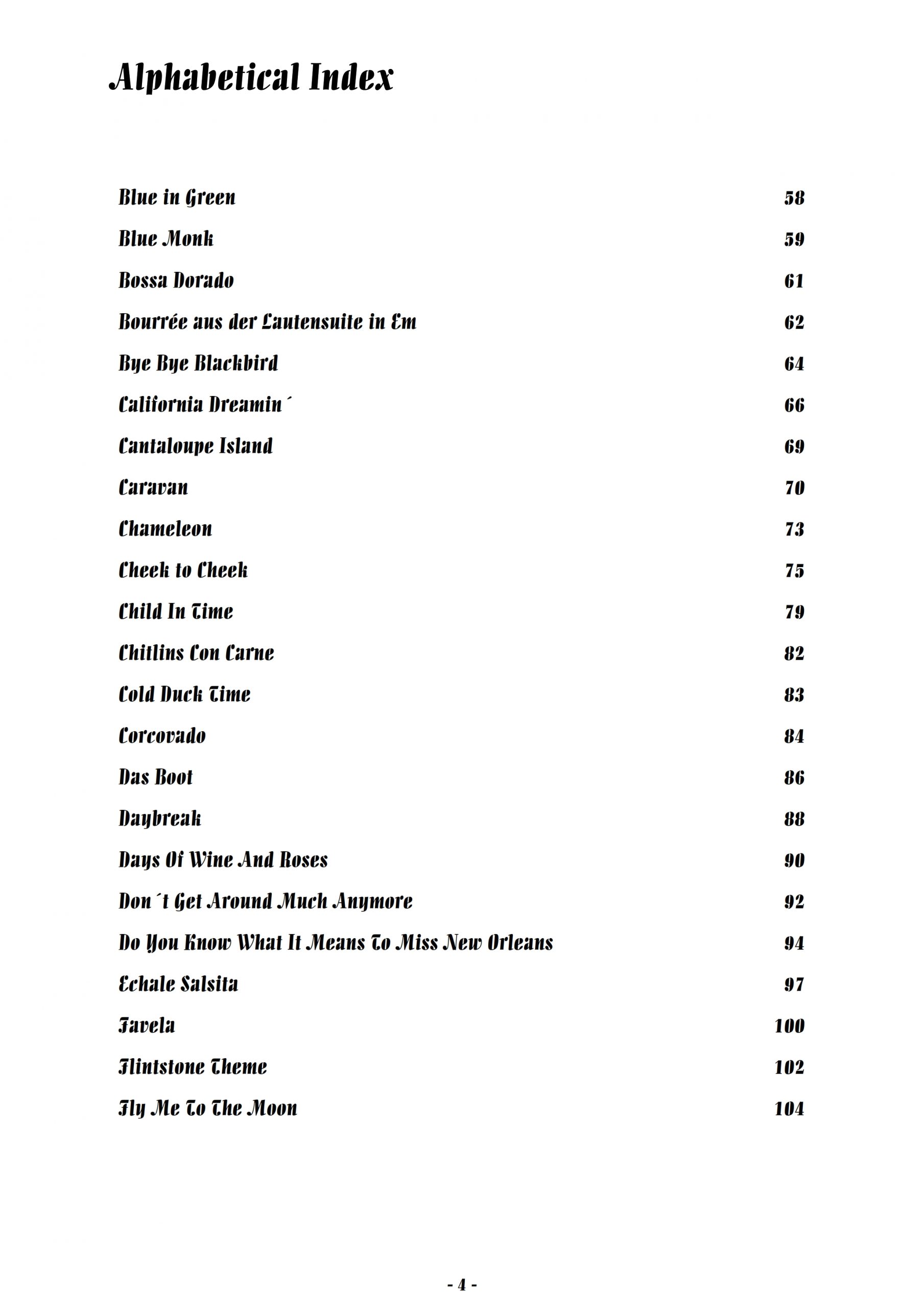 Alphabetical Index

| | |
|---|---|
| Blue in Green | 58 |
| Blue Monk | 59 |
| Bossa Dorado | 61 |
| Bourrée aus der Lautensuite in Em | 62 |
| Bye Bye Blackbird | 64 |
| California Dreamin´ | 66 |
| Cantaloupe Island | 69 |
| Caravan | 70 |
| Chameleon | 73 |
| Cheek to Cheek | 75 |
| Child In Time | 79 |
| Chitlins Con Carne | 82 |
| Cold Duck Time | 83 |
| Corcovado | 84 |
| Das Boot | 86 |
| Daybreak | 88 |
| Days Of Wine And Roses | 90 |
| Don´t Get Around Much Anymore | 92 |
| Do You Know What It Means To Miss New Orleans | 94 |
| Echale Salsita | 97 |
| Favela | 100 |
| Flintstone Theme | 102 |
| Fly Me To The Moon | 104 |

- 4 -